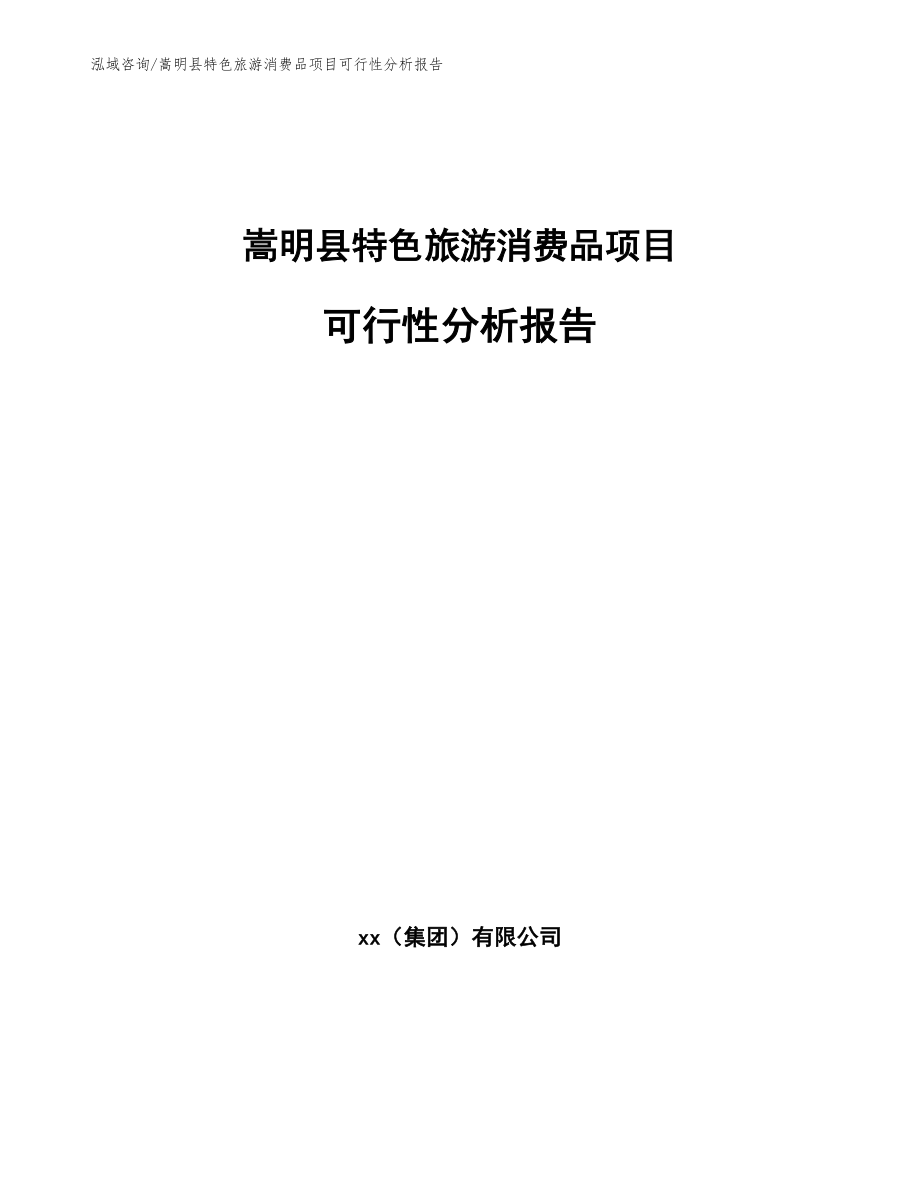 泓域咨询/嵩明县特色旅游消费品项目可行性分析报告

嵩明县特色旅游消费品项目

可行性分析报告

xx（集团）有限公司